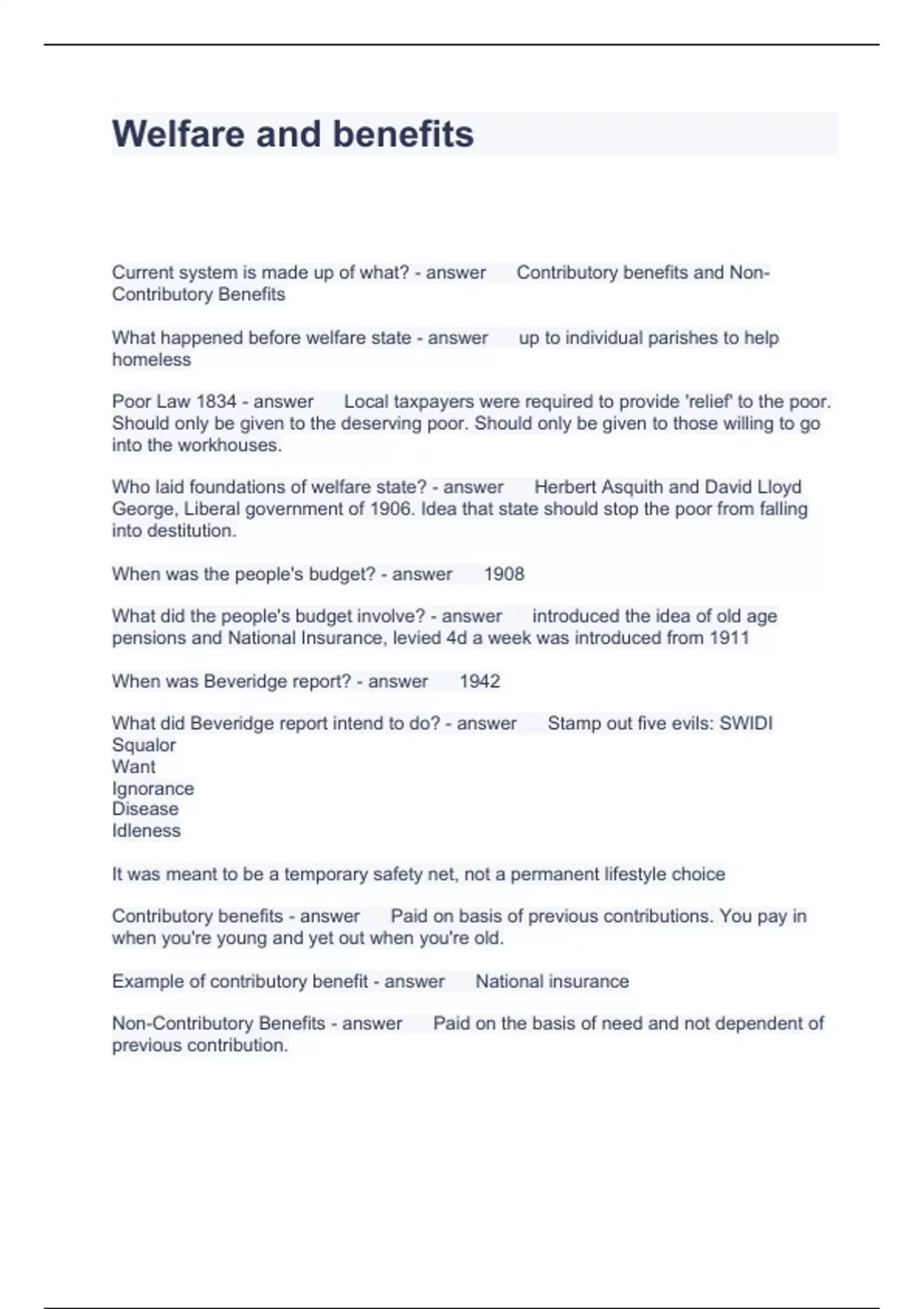 Welfare and benefits

Current system is made up of what? - answer Contributory benefits and Non-Contributory Benefits

What happened before welfare state - answer up to individual parishes to help homeless

Poor Law 1834 - answer Local taxpayers were required to provide 'relief' to the poor. Should only be given to the deserving poor. Should only be given to those willing to go into the workhouses.

Who laid foundations of welfare state? - answer Herbert Asquith and David Lloyd George, Liberal government of 1906. Idea that state should stop the poor from falling into destitution.

When was the people's budget? - answer 1908

What did the people's budget involve? - answer introduced the idea of old age pensions and National Insurance, levied 4d a week was introduced from 1911

When was Beveridge report? - answer 1942

What did Beveridge report intend to do? - answer Stamp out five evils: SWIDI
Squalor
Want
Ignorance
Disease
Idleness

It was meant to be a temporary safety net, not a permanent lifestyle choice

Contributory benefits - answer Paid on basis of previous contributions. You pay in when you're young and yet out when you're old.

Example of contributory benefit - answer National insurance

Non-Contributory Benefits - answer Paid on the basis of need and not dependent of previous contribution.